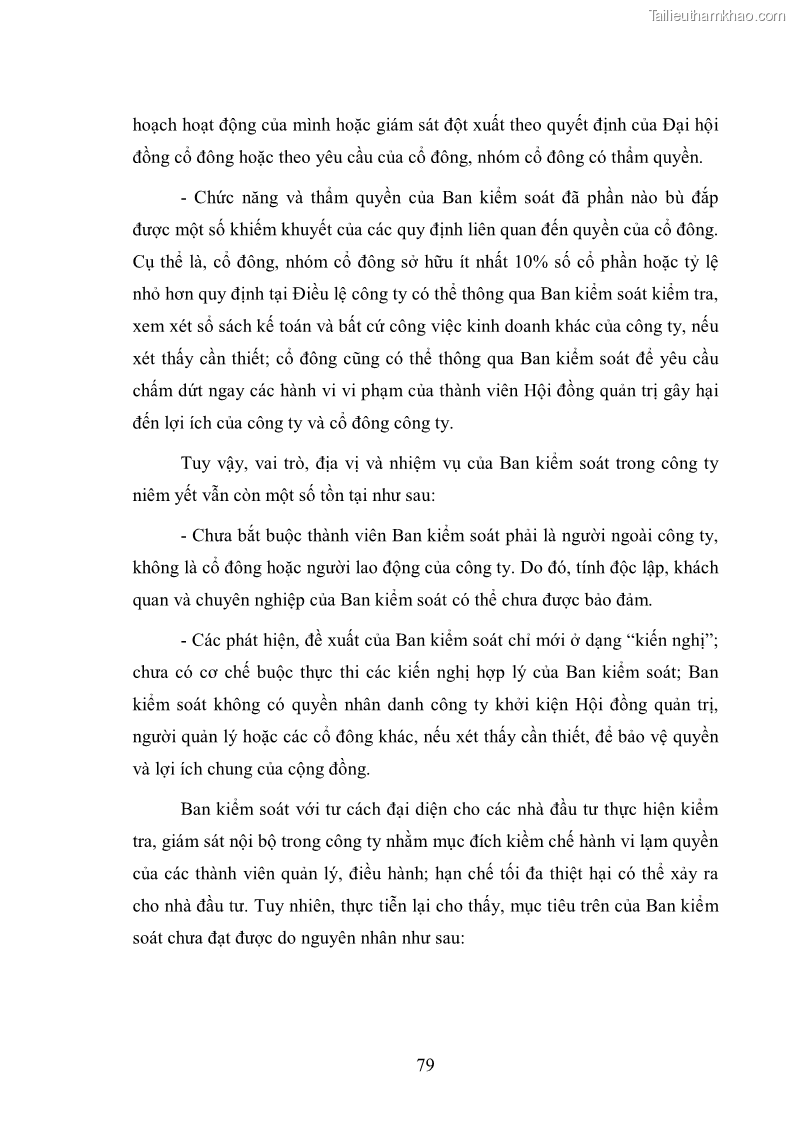 Tailieuthamkhao.com

hoạch hoạt động của mình hoặc giám sát đột xuất theo quyết định của Đại hội đồng cổ đông hoặc theo yêu cầu của cổ đông, nhóm cổ đông có thẩm quyền.

- Chức năng và thẩm quyền của Ban kiểm soát đã phần nào bù đắp được một số khiếm khuyết của các quy định liên quan đến quyền của cổ đông. Cụ thể là, cổ đông, nhóm cổ đông sở hữu ít nhất 10% số cổ phần hoặc tỷ lệ nhỏ hơn quy định tại Điều lệ công ty có thể thông qua Ban kiểm soát kiểm tra, xem xét sổ sách kế toán và bất cứ công việc kinh doanh khác của công ty, nếu xét thấy cần thiết; cổ đông cũng có thể thông qua Ban kiểm soát để yêu cầu chấm dứt ngay các hành vi vi phạm của thành viên Hội đồng quản trị gây hại đến lợi ích của công ty và cổ đông công ty.

Tuy vậy, vai trò, địa vị và nhiệm vụ của Ban kiểm soát trong công ty niêm yết vẫn còn một số tồn tại như sau:

- Chưa bắt buộc thành viên Ban kiểm soát phải là người ngoài công ty, không là cổ đông hoặc người lao động của công ty. Do đó, tính độc lập, khách quan và chuyên nghiệp của Ban kiểm soát có thể chưa được bảo đảm.

- Các phát hiện, đề xuất của Ban kiểm soát chỉ mới ở dạng “kiến nghị”; chưa có cơ chế buộc thực thi các kiến nghị hợp lý của Ban kiểm soát; Ban kiểm soát không có quyền nhân danh công ty khởi kiện Hội đồng quản trị, người quản lý hoặc các cổ đông khác, nếu xét thấy cần thiết, để bảo vệ quyền và lợi ích chung của cộng đồng.

Ban kiểm soát với tư cách đại diện cho các nhà đầu tư thực hiện kiểm tra, giám sát nội bộ trong công ty nhằm mục đích kiềm chế hành vi lạm quyền của các thành viên quản lý, điều hành; hạn chế tối đa thiệt hại có thể xảy ra cho nhà đầu tư. Tuy nhiên, thực tiễn lại cho thấy, mục tiêu trên của Ban kiểm soát chưa đạt được do nguyên nhân như sau:

79